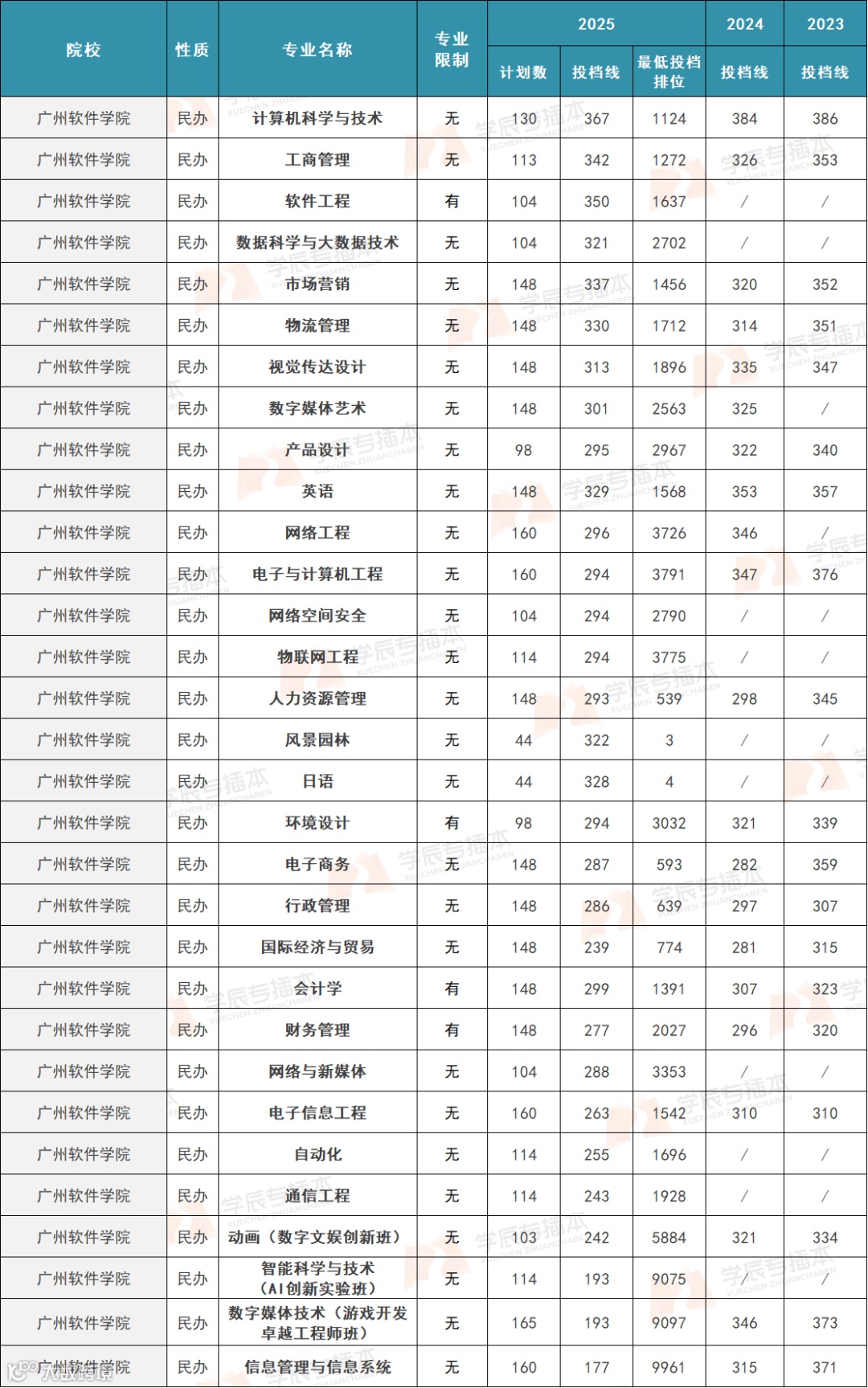 | 院校 | 性质 | 专业名称 | 专业限制 | 2025 计划数 | 2025 投档线 | 2025 最低投档排位 | 2024 投档线 | 2023 投档线 |
|---|---|---|---|---|---|---|---|---|
| 广州软件学院 | 民办 | 计算机科学与技术 | 无 | 130 | 367 | 1124 | 384 | 386 |
| 广州软件学院 | 民办 | 工商管理 | 无 | 113 | 342 | 1272 | 326 | 353 |
| 广州软件学院 | 民办 | 软件工程 | 有 | 104 | 350 | 1637 | / | / |
| 广州软件学院 | 民办 | 数据科学与大数据技术 | 无 | 104 | 321 | 2702 | / | / |
| 广州软件学院 | 民办 | 市场营销 | 无 | 148 | 337 | 1456 | 320 | 352 |
| 广州软件学院 | 民办 | 物流管理 | 无 | 148 | 330 | 1712 | 314 | 351 |
| 广州软件学院 | 民办 | 视觉传达设计 | 无 | 148 | 313 | 1896 | 335 | 347 |
| 广州软件学院 | 民办 | 数字媒体艺术 | 无 | 148 | 301 | 2563 | 325 | / |
| 广州软件学院 | 民办 | 产品设计 | 无 | 98 | 295 | 2967 | 322 | 340 |
| 广州软件学院 | 民办 | 英语 | 无 | 148 | 329 | 1568 | 353 | 357 |
| 广州软件学院 | 民办 | 网络工程 | 无 | 160 | 296 | 3726 | 346 | / |
| 广州软件学院 | 民办 | 电子与计算机工程 | 无 | 160 | 294 | 3791 | 347 | 376 |
| 广州软件学院 | 民办 | 网络空间安全 | 无 | 104 | 294 | 2790 | / | / |
| 广州软件学院 | 民办 | 物联网工程 | 无 | 114 | 294 | 3775 | / | / |
| 广州软件学院 | 民办 | 人力资源管理 | 无 | 148 | 293 | 539 | 298 | 345 |
| 广州软件学院 | 民办 | 风景园林 | 无 | 44 | 322 | 3 | / | / |
| 广州软件学院 | 民办 | 日语 | 无 | 44 | 328 | 4 | / | / |
| 广州软件学院 | 民办 | 环境设计 | 有 | 98 | 294 | 3032 | 321 | 339 |
| 广州软件学院 | 民办 | 电子商务 | 无 | 148 | 287 | 593 | 282 | 359 |
| 广州软件学院 | 民办 | 行政管理 | 无 | 148 | 286 | 639 | 297 | 307 |
| 广州软件学院 | 民办 | 国际经济与贸易 | 无 | 148 | 239 | 774 | 281 | 315 |
| 广州软件学院 | 民办 | 会计学 | 有 | 148 | 299 | 1391 | 307 | 323 |
| 广州软件学院 | 民办 | 财务管理 | 有 | 148 | 277 | 2027 | 296 | 320 |
| 广州软件学院 | 民办 | 网络与新媒体 | 无 | 104 | 288 | 3353 | / | / |
| 广州软件学院 | 民办 | 电子信息工程 | 无 | 160 | 263 | 1542 | 310 | 310 |
| 广州软件学院 | 民办 | 自动化 | 无 | 114 | 255 | 1696 | / | / |
| 广州软件学院 | 民办 | 通信工程 | 无 | 114 | 243 | 1928 | / | / |
| 广州软件学院 | 民办 | 动画（数字文娱创新班） | 无 | 103 | 242 | 5884 | 321 | 334 |
| 广州软件学院 | 民办 | 智能科学与技术（AI创新实验班） | 无 | 114 | 193 | 9075 | / | / |
| 广州软件学院 | 民办 | 数字媒体技术（游戏开发卓越工程师班） | 无 | 165 | 193 | 9097 | 346 | 373 |
| 广州软件学院 | 民办 | 信息管理与信息系统 | 无 | 160 | 177 | 9961 | 315 | 371 |

学辰专插本 XUECHEN ZHUANCHABEN